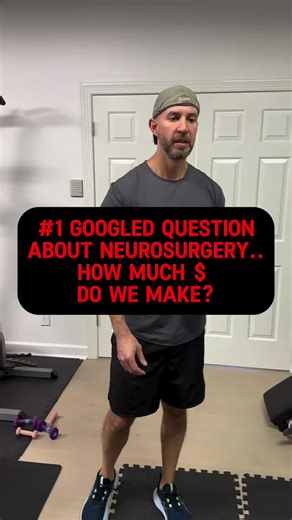 #1 GOOGLED QUESTION ABOUT NEUROSURGERY.. HOW MUCH $ DO WE MAKE?